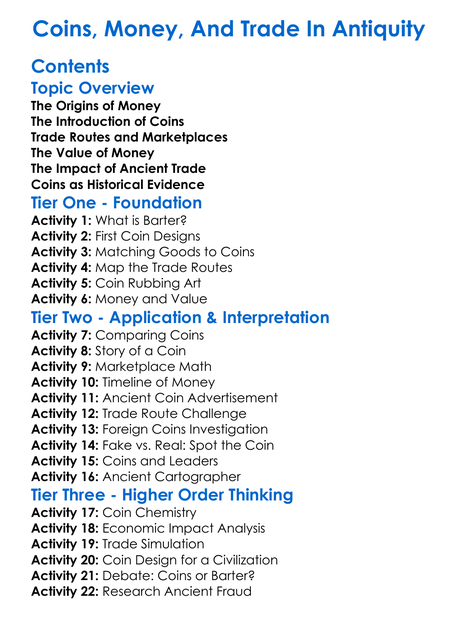 Coins, Money, And Trade In Antiquity

Contents

Topic Overview
The Origins of Money
The Introduction of Coins
Trade Routes and Marketplaces
The Value of Money
The Impact of Ancient Trade
Coins as Historical Evidence

Tier One - Foundation
Activity 1: What is Barter?
Activity 2: First Coin Designs
Activity 3: Matching Goods to Coins
Activity 4: Map the Trade Routes
Activity 5: Coin Rubbing Art
Activity 6: Money and Value

Tier Two - Application & Interpretation
Activity 7: Comparing Coins
Activity 8: Story of a Coin
Activity 9: Marketplace Math
Activity 10: Timeline of Money
Activity 11: Ancient Coin Advertisement
Activity 12: Trade Route Challenge
Activity 13: Foreign Coins Investigation
Activity 14: Fake vs. Real: Spot the Coin
Activity 15: Coins and Leaders
Activity 16: Ancient Cartographer

Tier Three - Higher Order Thinking
Activity 17: Coin Chemistry
Activity 18: Economic Impact Analysis
Activity 19: Trade Simulation
Activity 20: Coin Design for a Civilization
Activity 21: Debate: Coins or Barter?
Activity 22: Research Ancient Fraud